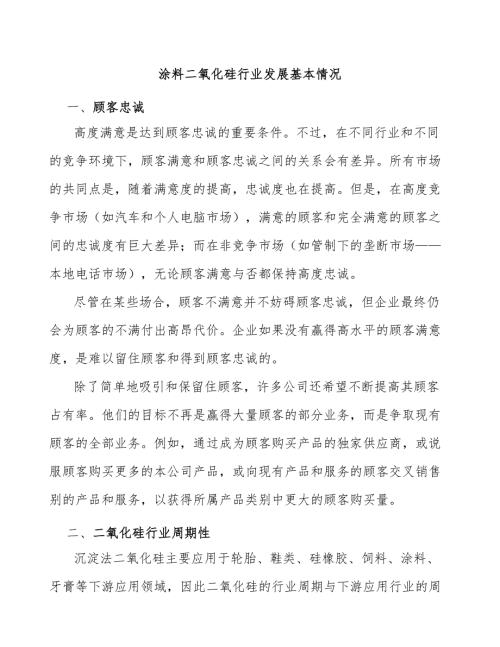 涂料二氧化硅行业发展基本情况

一、顾客忠诚

高度满意是达到顾客忠诚的重要条件。不过，在不同行业和不同的竞争环境下，顾客满意和顾客忠诚之间的关系会有差异。所有市场的共同点是，随着满意度的提高，忠诚度也在提高。但是，在高度竞争市场（如汽车和个人电脑市场），满意的顾客和完全满意的顾客之间的忠诚度有巨大差异；而在非竞争市场（如管制下的垄断市场——本地电话市场），无论顾客满意与否都保持高度忠诚。

尽管在某些场合，顾客不满意并不妨碍顾客忠诚，但企业最终仍会为顾客的不满付出高昂代价。企业如果没有赢得高水平的顾客满意度，是难以留住顾客和得到顾客忠诚的。

除了简单地吸引和保留住顾客，许多公司还希望不断提高其顾客占有率。他们的目标不再是赢得大量顾客的部分业务，而是争取现有顾客的全部业务。例如，通过成为顾客购买产品的独家供应商，或说服顾客购买更多的本公司产品，或向现有产品和服务的顾客交叉销售别的产品和服务，以获得所属产品类别中更大的顾客购买量。

二、二氧化硅行业周期性

沉淀法二氧化硅主要应用于轮胎、鞋类、硅橡胶、饲料、涂料、牙膏等下游应用领域，因此二氧化硅的行业周期与下游应用行业的周